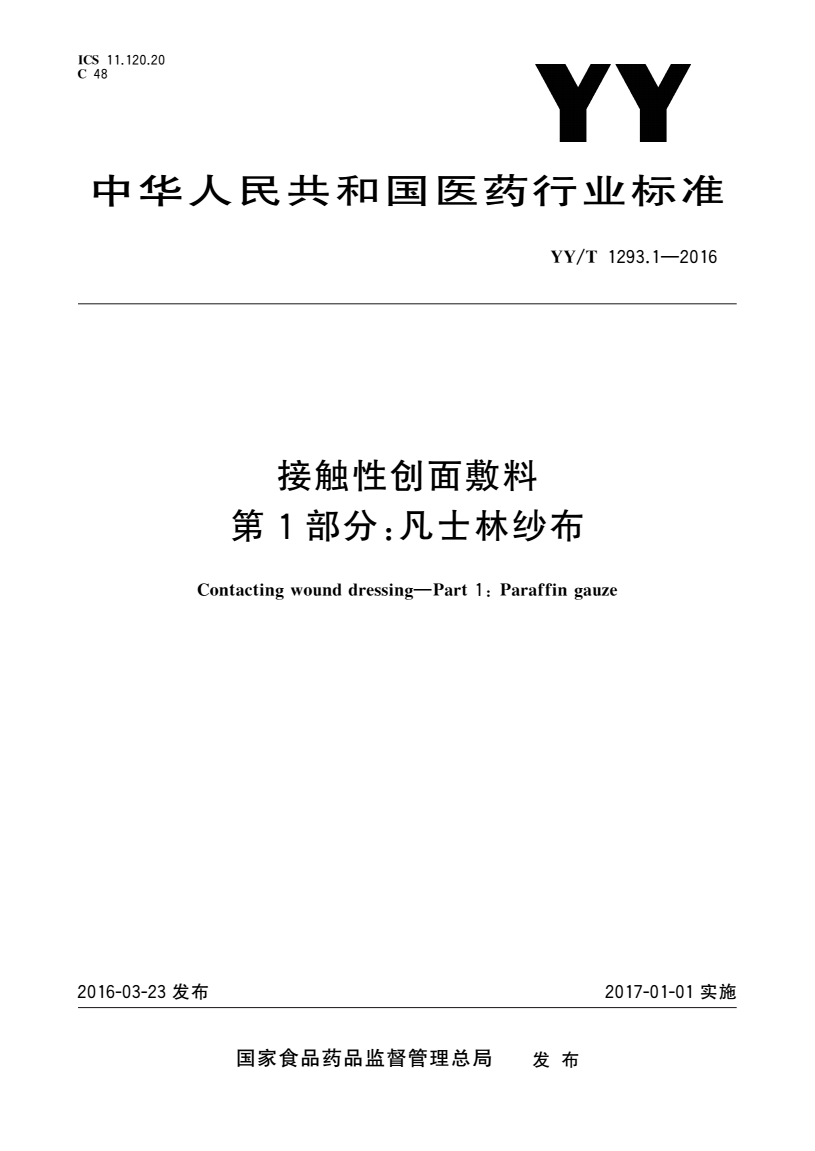 ICS 11.120.20
C 48

YY

中华人民共和国医药行业标准

YY/T 1293.1—2016

接触性创面敷料
第1部分：凡士林纱布

Contacting wound dressing—Part 1: Paraffin gauze

2016-03-23 发布

2017-01-01 实施

国家食品药品监督管理总局 发布